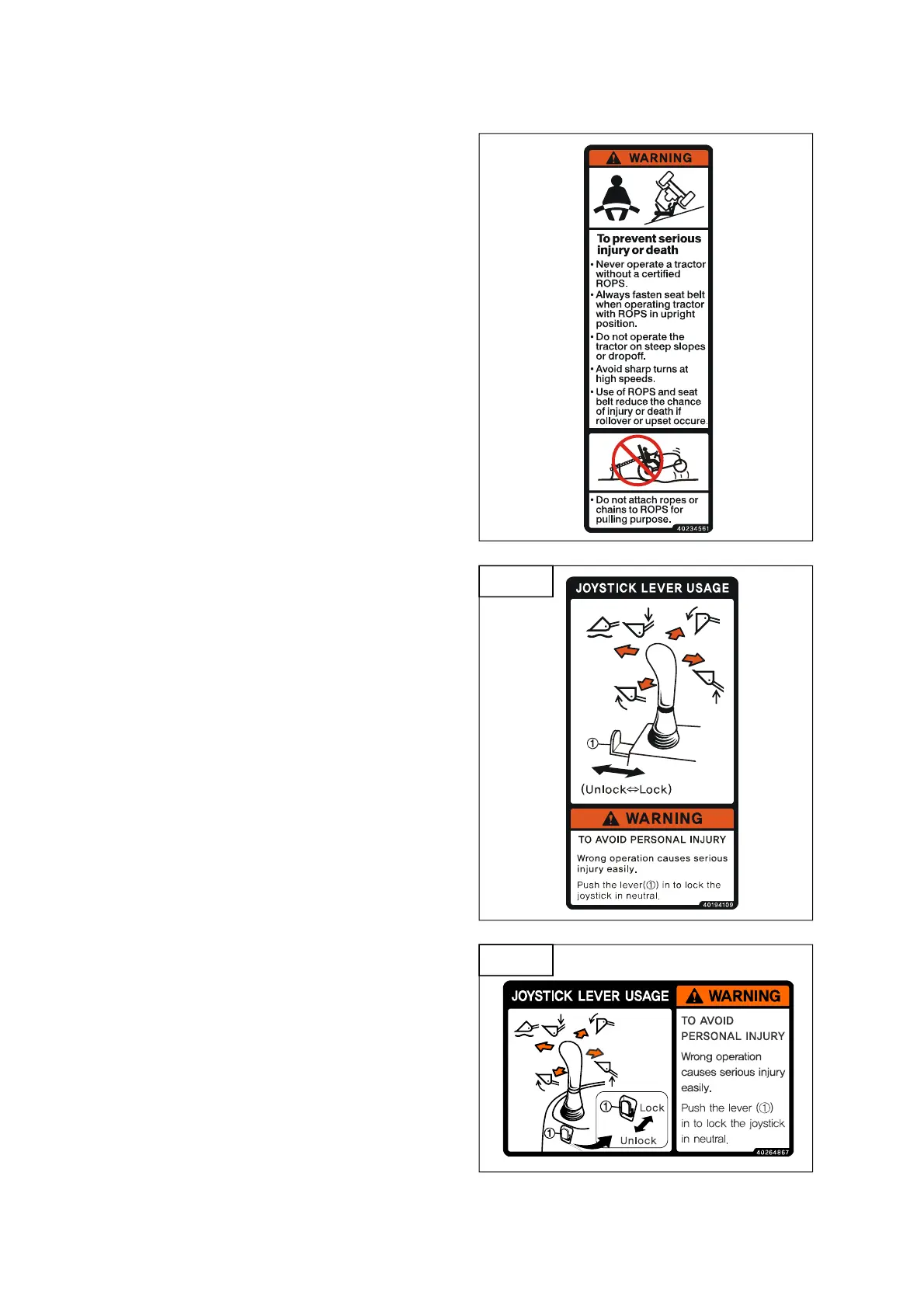 WARNING

To prevent serious injury or death

• Never operate a tractor without a certified ROPS.
• Always fasten seat belt when operating tractor with ROPS in upright position.
• Do not operate the tractor on steep slopes or dropoff.
• Avoid sharp turns at high speeds.
• Use of ROPS and seat belt reduce the chance of injury or death if rollover or upset occure.

• Do not attach ropes or chains to ROPS for pulling purpose.

40234561

JOYSTICK LEVER USAGE

①

(Unlock⇔Lock)

WARNING

TO AVOID PERSONAL INJURY

Wrong operation causes serious injury easily.

Push the lever(①) in to lock the joystick in neutral.

40194109

JOYSTICK LEVER USAGE

①

① Lock

Unlock

WARNING

TO AVOID PERSONAL INJURY

Wrong operation causes serious injury easily.

Push the lever (①) in to lock the joystick in neutral.

40264867